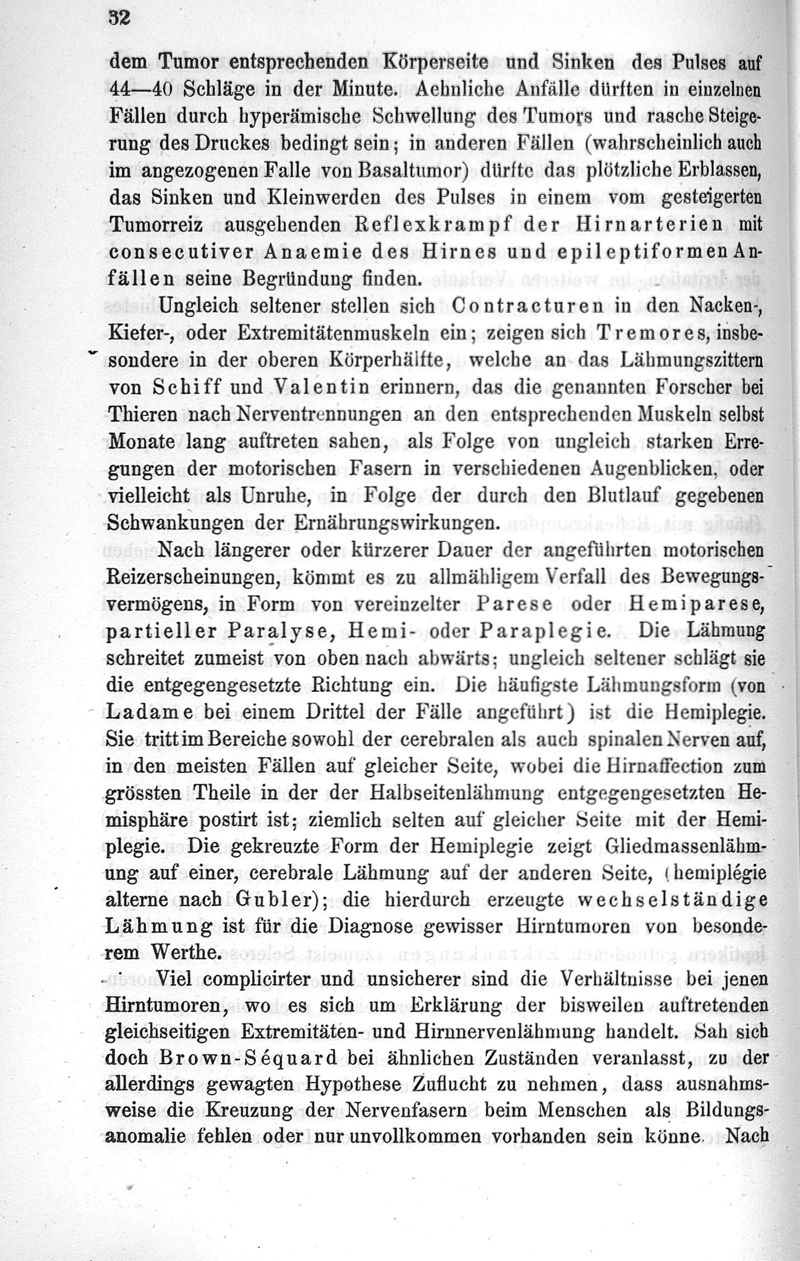 32

dem Tumor entsprechenden Körperseite und Sinken des Pulses auf 44—40 Schläge in der Minute. Aehnliche Anfälle dürften in einzelnen Fällen durch hyperämische Schwellung des Tumors und rasche Steigerung des Druckes bedingt sein; in anderen Fällen (wahrscheinlich auch im angezogenen Falle von Basaltumor) dürfte das plötzliche Erblassen, das Sinken und Kleinwerden des Pulses in einem vom gesteigerten Tumorreiz ausgehenden Reflexkrampf der Hirnarterien mit consecutiver Anaemie des Hirnes und epileptiformen Anfällen seine Begründung finden.

Ungleich seltener stellen sich Contracturen in den Nacken-, Kiefer-, oder Extremitätenmuskeln ein; zeigen sich Tremores, insbesondere in der oberen Körperhälfte, welche an das Lähmungszittern von Schiff und Valentin erinnern, das die genannten Forscher bei Thieren nach Nerventrennungen an den entsprechenden Muskeln selbst Monate lang auftreten sahen, als Folge von ungleich starken Erregungen der motorischen Fasern in verschiedenen Augenblicken, oder vielleicht als Unruhe, in Folge der durch den Blutlauf gegebenen Schwankungen der Ernährungswirkungen.

Nach längerer oder kürzerer Dauer der angeführten motorischen Reizerscheinungen, kömmt es zu allmähligem Verfall des Bewegungsvermögens, in Form von vereinzelter Parese oder Hemiparese, partieller Paralyse, Hemi- oder Paraplegie. Die Lähmung schreitet zumeist von oben nach abwärts; ungleich seltener schlägt sie die entgegengesetzte Richtung ein. Die häufigste Lähmungsform (von Ladame bei einem Drittel der Fälle angeführt) ist die Hemiplegie. Sie tritt im Bereiche sowohl der cerebralen als auch spinalen Nerven auf, in den meisten Fällen auf gleicher Seite, wobei die Hirnaffection zum grössten Theile in der der Halbseitenlähmung entgegengesetzten Hemisphäre postirt ist; ziemlich selten auf gleicher Seite mit der Hemiplegie. Die gekreuzte Form der Hemiplegie zeigt Gliedmassenlähmung auf einer, cerebrale Lähmung auf der anderen Seite, (hemiplégie alterne nach Gubler); die hierdurch erzeugte wechselständige Lähmung ist für die Diagnose gewisser Hirntumoren von besonderem Werthe.

Viel complicirter und unsicherer sind die Verhältnisse bei jenen Hirntumoren, wo es sich um Erklärung der bisweilen auftretenden gleichseitigen Extremitäten- und Hirnnervenlähmung handelt. Sah sich doch Brown-Séquard bei ähnlichen Zuständen veranlasst, zu der allerdings gewagten Hypothese Zuflucht zu nehmen, dass ausnahmsweise die Kreuzung der Nervenfasern beim Menschen als Bildungsanomalie fehlen oder nur unvollkommen vorhanden sein könne. Nach